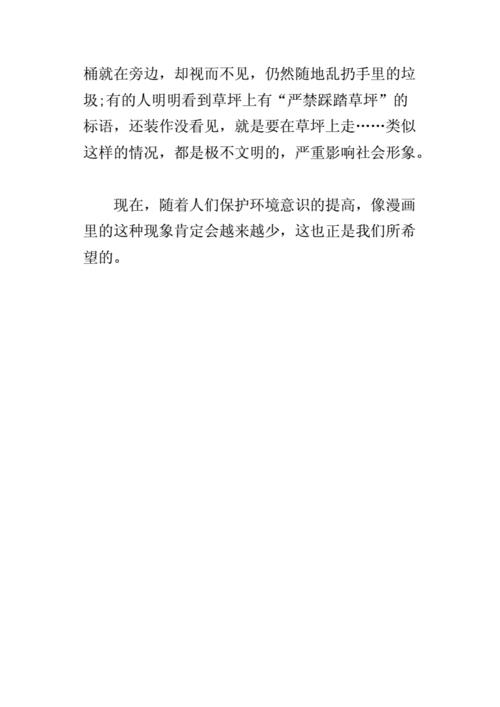 桶就在旁边，却视而不见，仍然随地乱扔手里的垃圾;有的人明明看到草坪上有“严禁踩踏草坪”的标语，还装作没看见，就是要在草坪上走……类似这样的情况，都是极不文明的，严重影响社会形象。

现在，随着人们保护环境意识的提高，像漫画里的这种现象肯定会越来越少，这也正是我们所希望的。